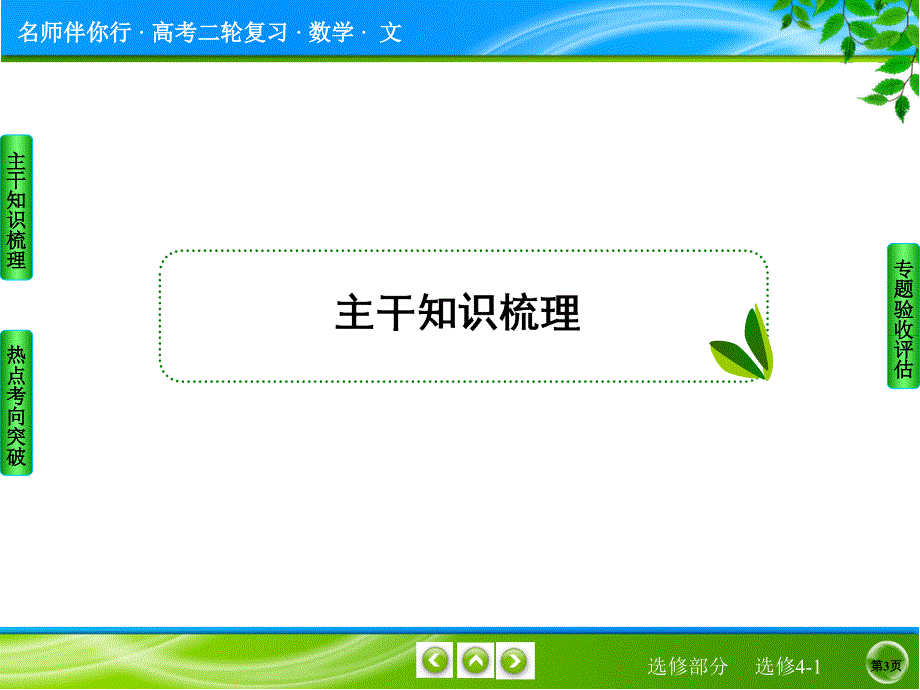 名师伴你行 · 高考二轮复习 · 数学 · 文

主干知识梳理

热点考向突破

主干知识梳理

专题验收评估

选修部分　选修4-1

第3页